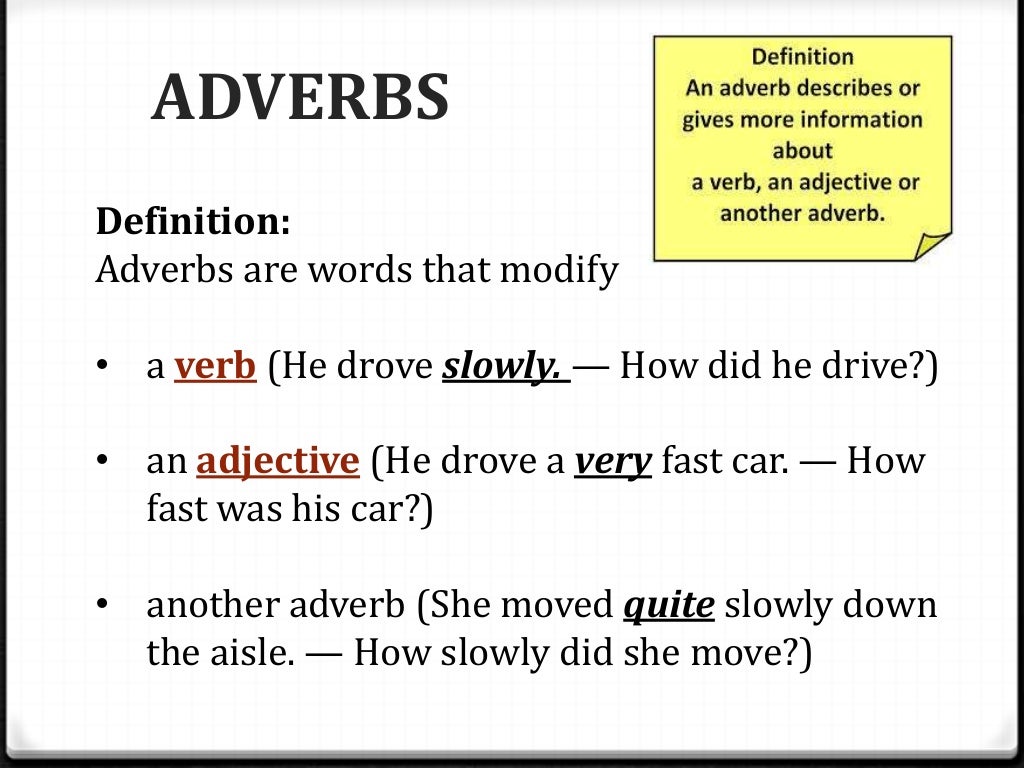 ADVERBS

Definition
An adverb describes or gives more information about
a verb, an adjective or another adverb.

Definition:
Adverbs are words that modify

• a verb (He drove slowly. — How did he drive?)

• an adjective (He drove a very fast car. — How fast was his car?)

• another adverb (She moved quite slowly down the aisle. — How slowly did she move?)